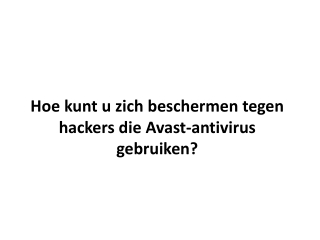 Hoe kunt u zich beschermen tegen hackers die Avast-antivirus gebruiken?